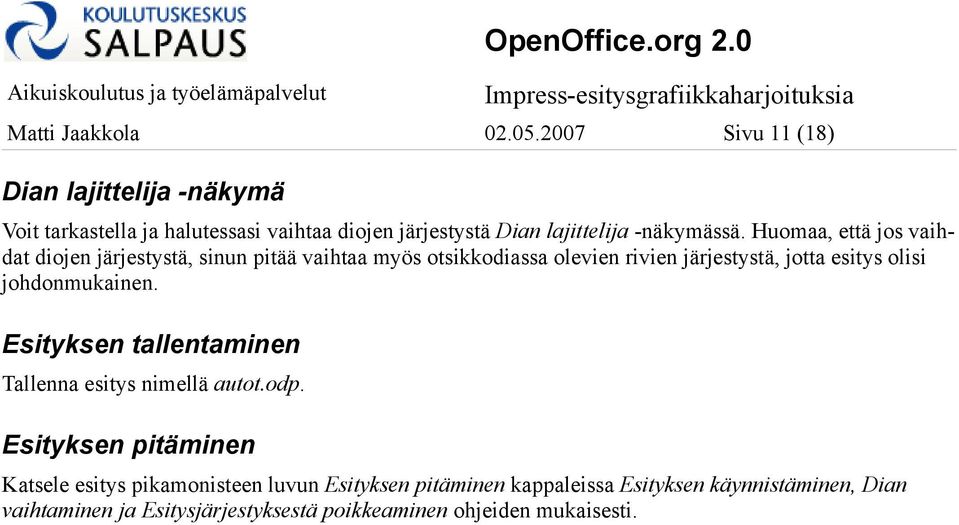 KOULUTUSKESKUS
SALPAUS

OpenOffice.org 2.0

Aikuiskoulutus ja työelämäpalvelut

Impress-esitysgrafiikkaharjoituksia

Matti Jaakkola 02.05.2007 Sivu 11 (18)

Dian lajittelija -näkymä

Voit tarkastella ja halutessasi vaihtaa diojen järjestystä Dian lajittelija -näkymässä. Huomaa, että jos vaihdat diojen järjestystä, sinun pitää vaihtaa myös otsikkodiassa olevien rivien järjestystä, jotta esitys olisi johdonmukainen.

Esityksen tallentaminen

Tallenna esitys nimellä autot.odp.

Esityksen pitäminen

Katsele esitys pikamonisteen luvun Esityksen pitäminen kappaleissa Esityksen käynnistäminen, Dian vaihtaminen ja Esitysjärjestyksestä poikkeaminen ohjeiden mukaisesti.